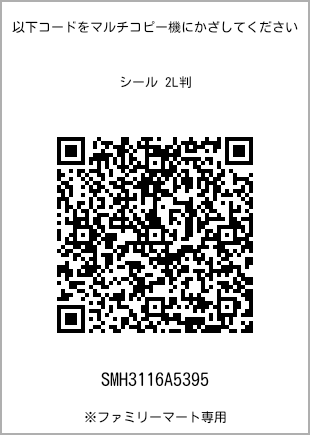 以下コードをマルチコピー機にかざしてください

シール 2L判

SMH3116A5395

※ファミリーマート専用